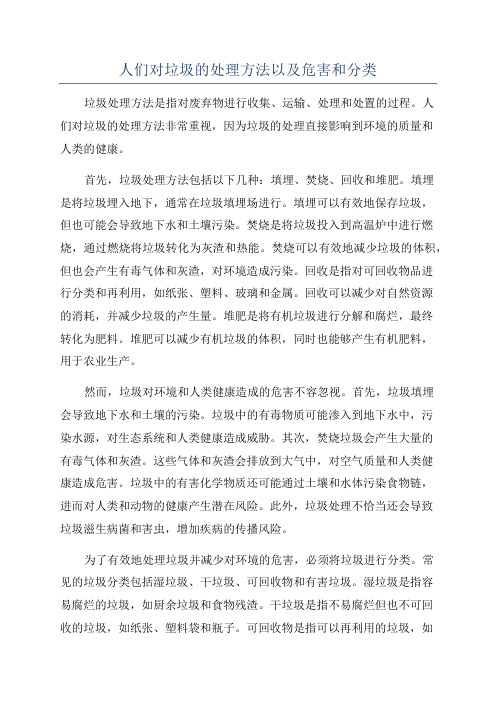 人们对垃圾的处理方法以及危害和分类

垃圾处理方法是指对废弃物进行收集、运输、处理和处置的过程。人们对垃圾的处理方法非常重视，因为垃圾的处理直接影响到环境的质量和人类的健康。

首先，垃圾处理方法包括以下几种：填埋、焚烧、回收和堆肥。填埋是将垃圾埋入地下，通常在垃圾填埋场进行。填埋可以有效地保存垃圾，但也可能会导致地下水和土壤污染。焚烧是将垃圾投入到高温炉中进行燃烧，通过燃烧将垃圾转化为灰渣和热能。焚烧可以有效地减少垃圾的体积，但也会产生有毒气体和灰渣，对环境造成污染。回收是指对可回收物品进行分类和再利用，如纸张、塑料、玻璃和金属。回收可以减少对自然资源的消耗，并减少垃圾的产生量。堆肥是将有机垃圾进行分解和腐烂，最终转化为肥料。堆肥可以减少有机垃圾的体积，同时也能够产生有机肥料，用于农业生产。

然而，垃圾对环境和人类健康造成的危害不容忽视。首先，垃圾填埋会导致地下水和土壤的污染。垃圾中的有毒物质可能渗入到地下水中，污染水源，对生态系统和人类健康造成威胁。其次，焚烧垃圾会产生大量的有毒气体和灰渣。这些气体和灰渣会排放到大气中，对空气质量和人类健康造成危害。垃圾中的有害化学物质还可能通过土壤和水体污染食物链，进而对人类和动物的健康产生潜在风险。此外，垃圾处理不恰当还会导致垃圾滋生病菌和害虫，增加疾病的传播风险。

为了有效地处理垃圾并减少对环境的危害，必须将垃圾进行分类。常见的垃圾分类包括湿垃圾、干垃圾、可回收物和有害垃圾。湿垃圾是指容易腐烂的垃圾，如厨余垃圾和食物残渣。干垃圾是指不易腐烂但也不可回收的垃圾，如纸张、塑料袋和瓶子。可回收物是指可以再利用的垃圾，如